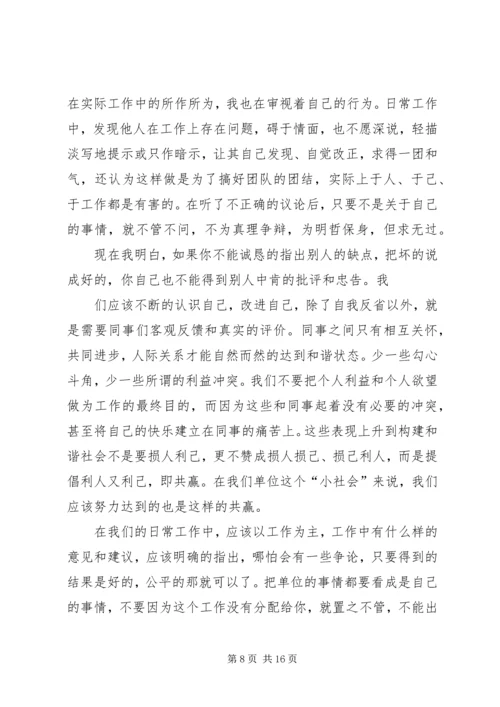 在实际工作中的所作所为，我也在审视着自己的行为。日常工作中，发现他人在工作上存在问题，碍于情面，也不愿深说，轻描淡写地提示或只作暗示，让其自己发现、自觉改正，求得一团和气，还认为这样做是为了搞好团队的团结，实际上于人、于己、于工作都是有害的。在听了不正确的议论后，只要不是关于自己的事情，就不管不问，不为真理争辩，为明哲保身，但求无过。

现在我明白，如果你不能诚恳的指出别人的缺点，把坏的说成好的，你自己也不能得到别人中肯的批评和忠告。我

们应该不断的认识自己，改进自己，除了自我反省以外，就是需要同事们客观反馈和真实的评价。同事之间只有相互关怀，共同进步，人际关系才能自然而然的达到和谐状态。少一些勾心斗角，少一些所谓的利益冲突。我们不要把个人利益和个人欲望做为工作的最终目的，而因为这些和同事起着没有必要的冲突，甚至将自己的快乐建立在同事的痛苦上。这些表现上升到构建和谐社会不是要损人利己，更不赞成损人损己、损己利人，而是提倡利人又利己，即共赢。在我们单位这个“小社会”来说，我们应该努力达到的也是这样的共赢。

在我们的日常工作中，应该以工作为主，工作中有什么样的意见和建议，应该明确的指出，哪怕会有一些争论，只要得到的结果是好的，公平的那就可以了。把单位的事情都要看成是自己的事情，不要因为这个工作没有分配给你，就置之不管，不能出

第 8 页 共 16 页